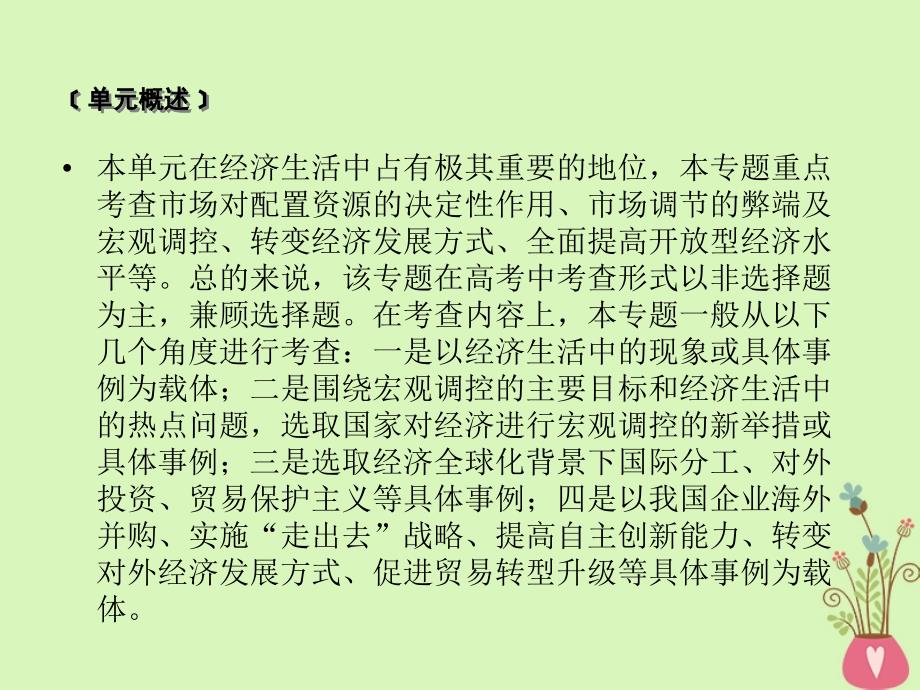 〔单元概述〕

• 本单元在经济生活中占有极其重要的地位，本专题重点考查市场对配置资源的决定性作用、市场调节的弊端及宏观调控、转变经济发展方式、全面提高开放型经济水平等。总的来说，该专题在高考中考查形式以非选择题为主，兼顾选择题。在考查内容上，本专题一般从以下几个角度进行考查：一是以经济生活中的现象或具体事例为载体；二是围绕宏观调控的主要目标和经济生活中的热点问题，选取国家对经济进行宏观调控的新举措或具体事例；三是选取经济全球化背景下国际分工、对外投资、贸易保护主义等具体事例；四是以我国企业海外并购、实施“走出去”战略、提高自主创新能力、转变对外经济发展方式、促进贸易转型升级等具体事例为载体。